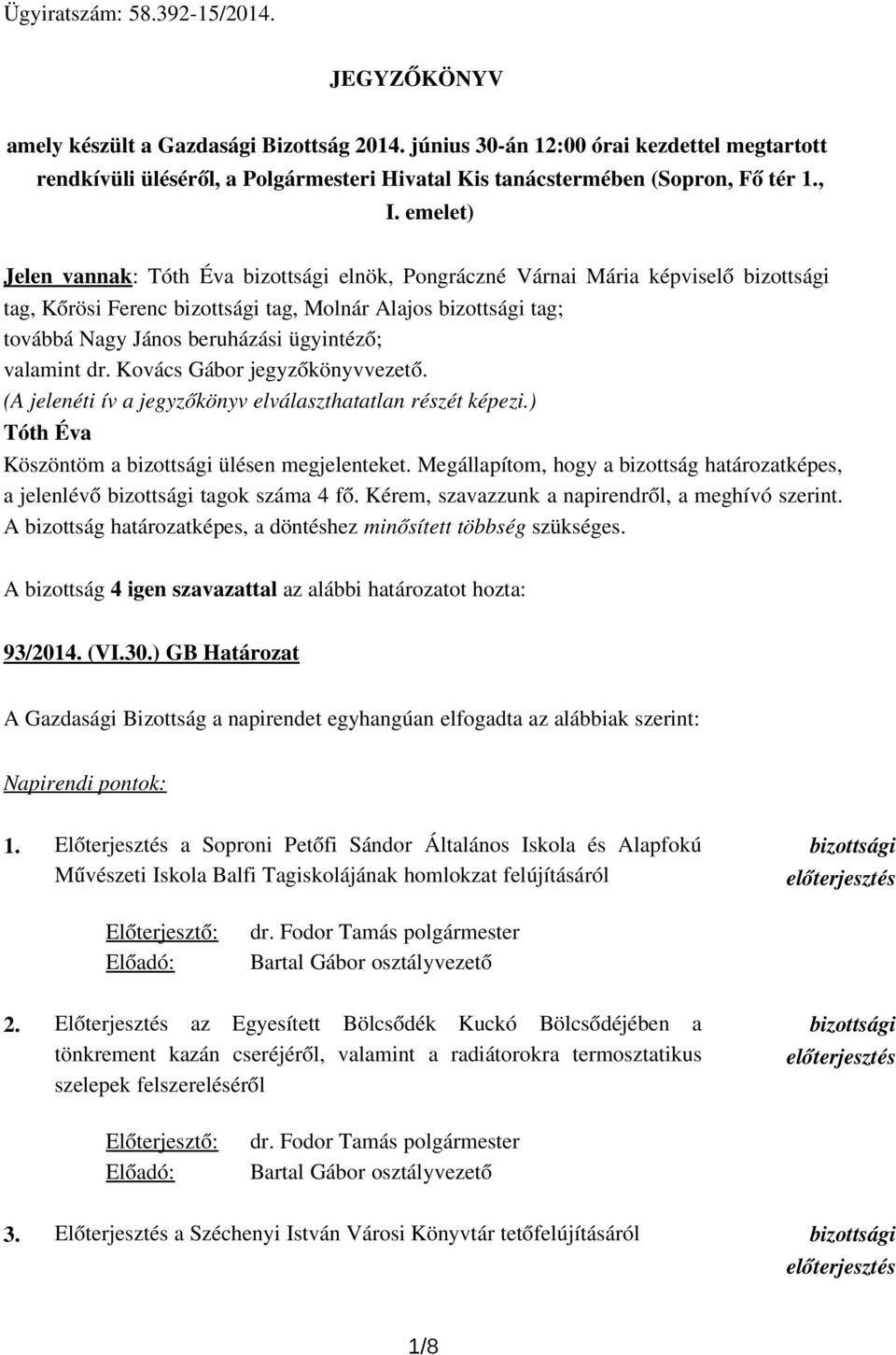 Ügyiratszám: 58.392-15/2014.

JEGYZŐKÖNYV

amely készült a Gazdasági Bizottság 2014. június 30-án 12:00 órai kezdettel megtartott rendkívüli üléséről, a Polgármesteri Hivatal Kis tanácstermében (Sopron, Fő tér 1., I. emelet)

Jelen vannak: Tóth Éva bizottsági elnök, Pongráczné Várnai Mária képviselő bizottsági tag, Kőrösi Ferenc bizottsági tag, Molnár Alajos bizottsági tag; továbbá Nagy János beruházási ügyintéző; valamint dr. Kovács Gábor jegyzőkönyvvezető.
(A jelenéti ív a jegyzőkönyv elválaszthatatlan részét képezi.)
Tóth Éva
Köszöntöm a bizottsági ülésen megjelenteket. Megállapítom, hogy a bizottság határozatképes, a jelenlévő bizottsági tagok száma 4 fő. Kérem, szavazzunk a napirendről, a meghívó szerint. A bizottság határozatképes, a döntéshez minősített többség szükséges.

A bizottság 4 igen szavazattal az alábbi határozatot hozta:

93/2014. (VI.30.) GB Határozat

A Gazdasági Bizottság a napirendet egyhangúan elfogadta az alábbiak szerint:

Napirendi pontok:

1. Előterjesztés a Soproni Petőfi Sándor Általános Iskola és Alapfokú Művészeti Iskola Balfi Tagiskolájának homlokzat felújításáról

bizottsági előterjesztés

Előterjesztő: dr. Fodor Tamás polgármester
Előadó: Bartal Gábor osztályvezető

2. Előterjesztés az Egyesített Bölcsődék Kuckó Bölcsődéjében a tönkrement kazán cseréjéről, valamint a radiátorokra termosztatikus szelepek felszereléséről

bizottsági előterjesztés

Előterjesztő: dr. Fodor Tamás polgármester
Előadó: Bartal Gábor osztályvezető

3. Előterjesztés a Széchenyi István Városi Könyvtár tetőfelújításáról

bizottsági előterjesztés

1/8